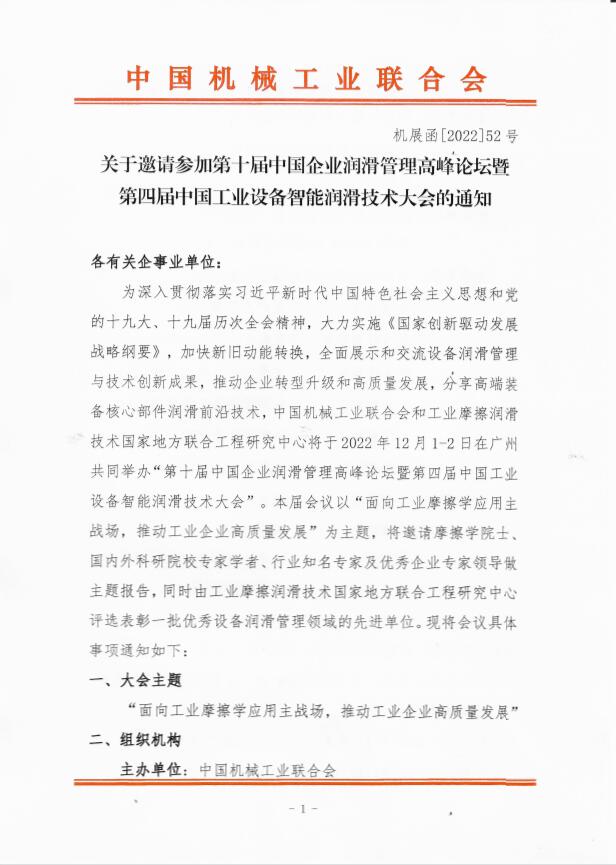 中国机械工业联合会

机展函[2022]52号

关于邀请参加第十届中国企业润滑管理高峰论坛暨第四届中国工业设备智能润滑技术大会的通知

各有关企事业单位：

为深入贯彻落实习近平新时代中国特色社会主义思想和党的十九大、十九届历次全会精神，大力实施《国家创新驱动发展战略纲要》，加快新旧动能转换，全面展示和交流设备润滑管理与技术创新成果，推动企业转型升级和高质量发展，分享高端装备核心部件润滑前沿技术，中国机械工业联合会和工业摩擦润滑技术国家地方联合工程研究中心将于2022年12月1-2日在广州共同举办“第十届中国企业润滑管理高峰论坛暨第四届中国工业设备智能润滑技术大会”。本届会议以“面向工业摩擦学应用主战场，推动工业企业高质量发展”为主题，将邀请摩擦学院士、国内外科研院校专家学者、行业知名专家及优秀企业专家领导做主题报告，同时由工业摩擦润滑技术国家地方联合工程研究中心评选表彰一批优秀设备润滑管理领域的先进单位。现将会议具体事项通知如下：

一、大会主题

“面向工业摩擦学应用主战场，推动工业企业高质量发展”

二、组织机构

主办单位：中国机械工业联合会

- 1 -